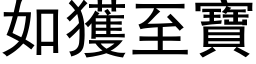 如獲至寶